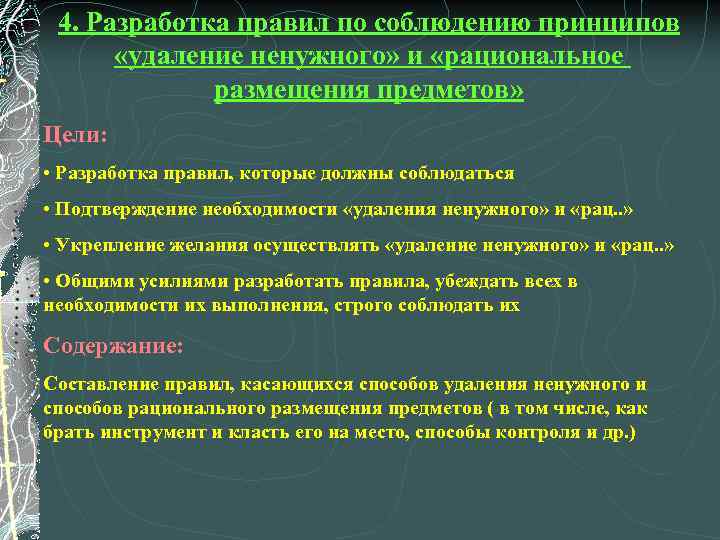 4. Разработка правил по соблюдению принципов «удаление ненужного» и «рациональное размещения предметов»

Цели:

• Разработка правил, которые должны соблюдаться

• Подтверждение необходимости «удаления ненужного» и «рац..»

• Укрепление желания осуществлять «удаление ненужного» и «рац..»

• Общими усилиями разработать правила, убеждать всех в необходимости их выполнения, строго соблюдать их

Содержание:

Составление правил, касающихся способов удаления ненужного и способов рационального размещения предметов ( в том числе, как брать инструмент и класть его на место, способы контроля и др.)